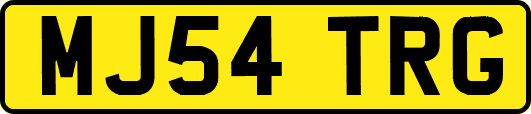 MJ54 TRG